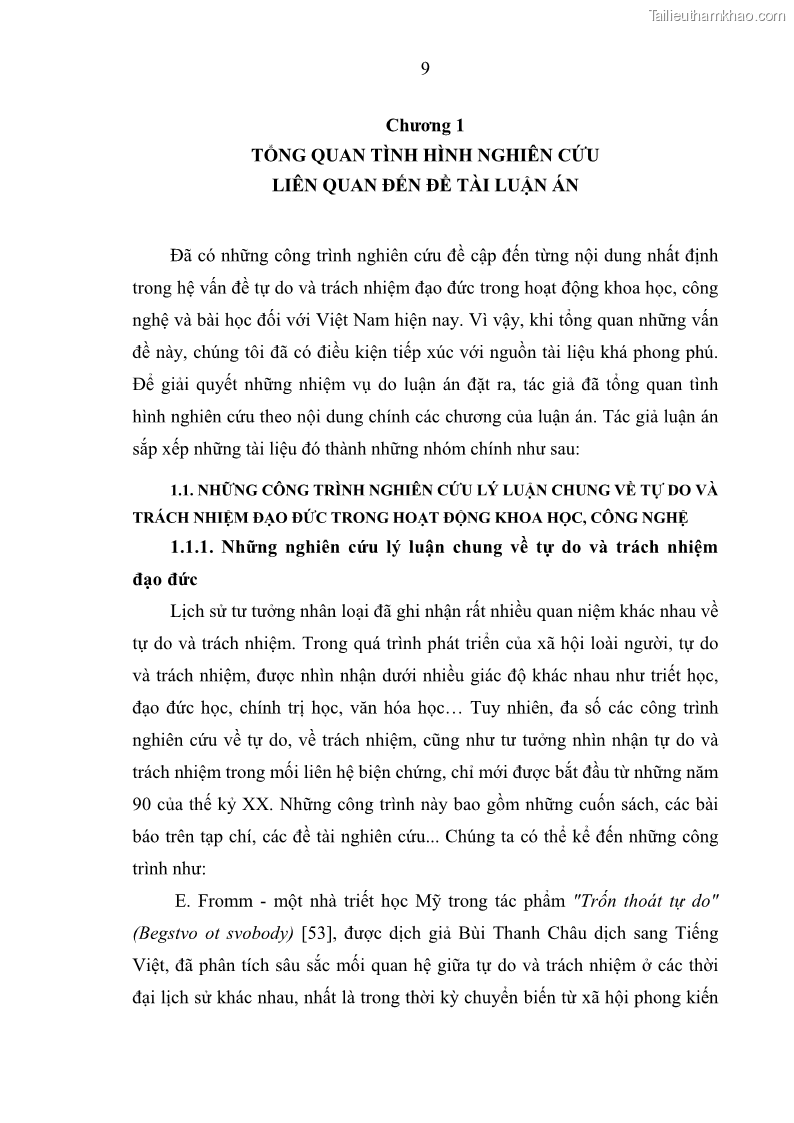 Tailieuthamkhao.com

9

Chương 1
TỔNG QUAN TÌNH HÌNH NGHIÊN CỨU
LIÊN QUAN ĐẾN ĐỀ TÀI LUẬN ÁN

Đã có những công trình nghiên cứu đề cập đến từng nội dung nhất định trong hệ vấn đề tự do và trách nhiệm đạo đức trong hoạt động khoa học, công nghệ và bài học đối với Việt Nam hiện nay. Vì vậy, khi tổng quan những vấn đề này, chúng tôi đã có điều kiện tiếp xúc với nguồn tài liệu khá phong phú. Để giải quyết những nhiệm vụ do luận án đặt ra, tác giả đã tổng quan tình hình nghiên cứu theo nội dung chính các chương của luận án. Tác giả luận án sắp xếp những tài liệu đó thành những nhóm chính như sau:

1.1. NHỮNG CÔNG TRÌNH NGHIÊN CỨU LÝ LUẬN CHUNG VỀ TỰ DO VÀ TRÁCH NHIỆM ĐẠO ĐỨC TRONG HOẠT ĐỘNG KHOA HỌC, CÔNG NGHỆ

1.1.1. Những nghiên cứu lý luận chung về tự do và trách nhiệm đạo đức

Lịch sử tư tưởng nhân loại đã ghi nhận rất nhiều quan niệm khác nhau về tự do và trách nhiệm. Trong quá trình phát triển của xã hội loài người, tự do và trách nhiệm, được nhìn nhận dưới nhiều giác độ khác nhau như triết học, đạo đức học, chính trị học, văn hóa học… Tuy nhiên, đa số các công trình nghiên cứu về tự do, về trách nhiệm, cũng như tư tưởng nhìn nhận tự do và trách nhiệm trong mối liên hệ biện chứng, chỉ mới được bắt đầu từ những năm 90 của thế kỷ XX. Những công trình này bao gồm những cuốn sách, các bài báo trên tạp chí, các đề tài nghiên cứu... Chúng ta có thể kể đến những công trình như:

E. Fromm - một nhà triết học Mỹ trong tác phẩm "Trốn thoát tự do" (Begstvo ot svobody) [53], được dịch giả Bùi Thanh Châu dịch sang Tiếng Việt, đã phân tích sâu sắc mối quan hệ giữa tự do và trách nhiệm ở các thời đại lịch sử khác nhau, nhất là trong thời kỳ chuyển biến từ xã hội phong kiến